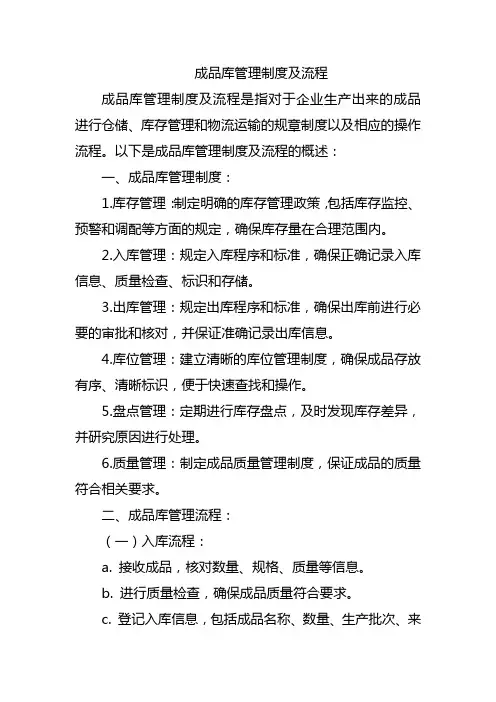 成品库管理制度及流程

成品库管理制度及流程是指对于企业生产出来的成品进行仓储、库存管理和物流运输的规章制度以及相应的操作流程。以下是成品库管理制度及流程的概述：

一、成品库管理制度：

1.库存管理：制定明确的库存管理政策，包括库存监控、预警和调配等方面的规定，确保库存量在合理范围内。

2.入库管理：规定入库程序和标准，确保正确记录入库信息、质量检查、标识和存储。

3.出库管理：规定出库程序和标准，确保出库前进行必要的审批和核对，并保证准确记录出库信息。

4.库位管理：建立清晰的库位管理制度，确保成品存放有序、清晰标识，便于快速查找和操作。

5.盘点管理：定期进行库存盘点，及时发现库存差异，并研究原因进行处理。

6.质量管理：制定成品质量管理制度，保证成品的质量符合相关要求。

二、成品库管理流程：

（一）入库流程：

a. 接收成品，核对数量、规格、质量等信息。

b. 进行质量检查，确保成品质量符合要求。

c. 登记入库信息，包括成品名称、数量、生产批次、来